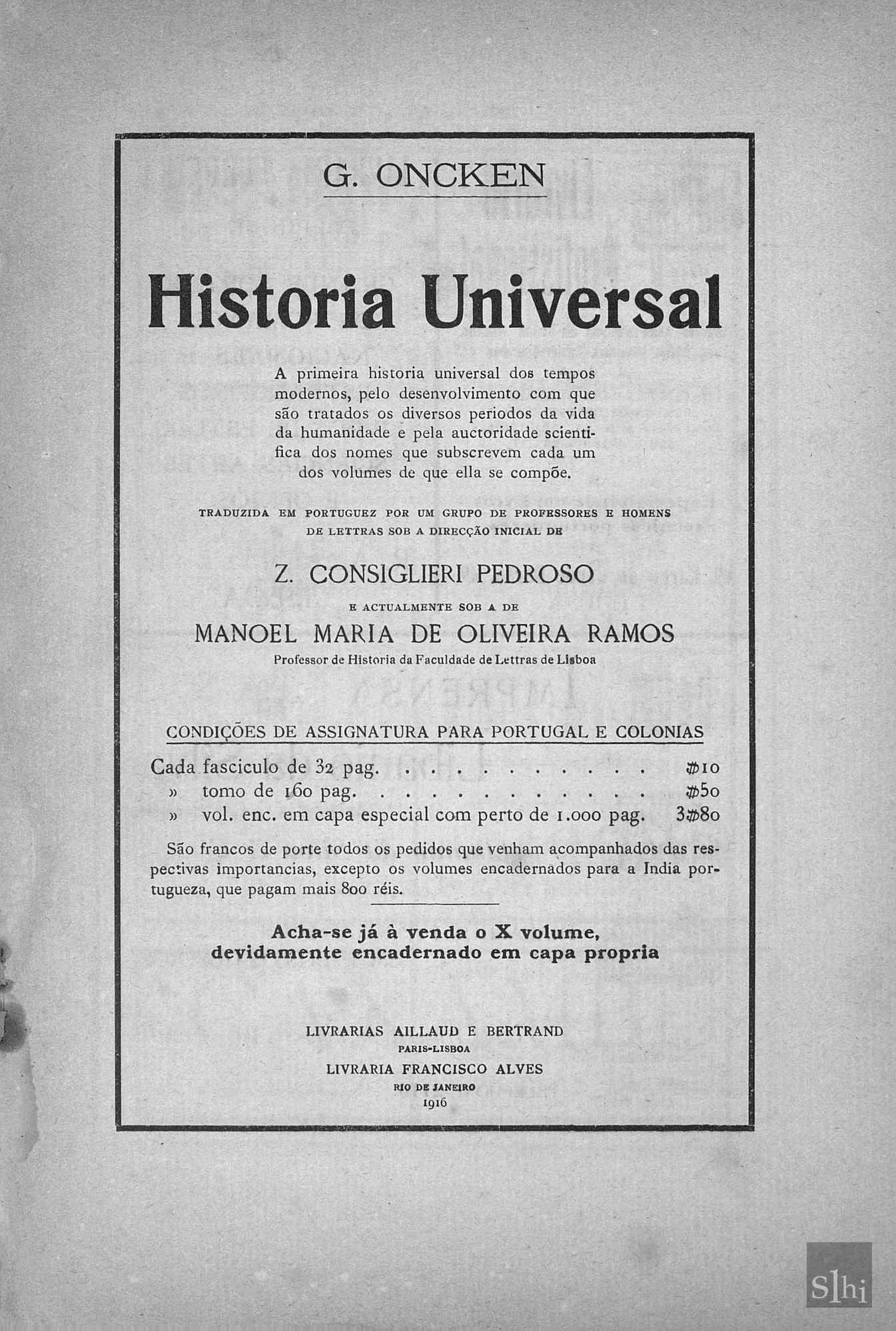 G. ONCKEN

Historia Universal

A primeira historia universal dos tempos modernos, pelo desenvolvimento com que são tratados os diversos periodos da vida da humanidade e pela auctoridade scientifica dos nomes que subscrevem cada um dos volumes de que ella se compõe.

TRADUZIDA EM PORTUGUEZ POR UM GRUPO DE PROFESSORES E HOMENS DE LETTRAS SOB A DIRECÇÃO INICIAL DE

Z. CONSIGLIERI PEDROSO

E ACTUALMENTE SOB A DE

MANOEL MARIA DE OLIVEIRA RAMOS

Professor de Historia da Faculdade de Lettras de Lisboa

CONDIÇÕES DE ASSIGNATURA PARA PORTUGAL E COLONIAS

Cada fasciculo de 32 pag. . . . . . . . . . . $10
» tomo de 160 pag. . . . . . . . . . . . . $50
» vol. enc. em capa especial com perto de 1.000 pag. 3$80

São francos de porte todos os pedidos que venham acompanhados das respectivas importancias, excepto os volumes encadernados para a India portugueza, que pagam mais 800 réis.

Acha-se já à venda o X volume, devidamente encadernado em capa propria

LIVRARIAS AILLAUD E BERTRAND
PARIS-LISBOA
LIVRARIA FRANCISCO ALVES
RIO DE JANEIRO
1916

Slhi